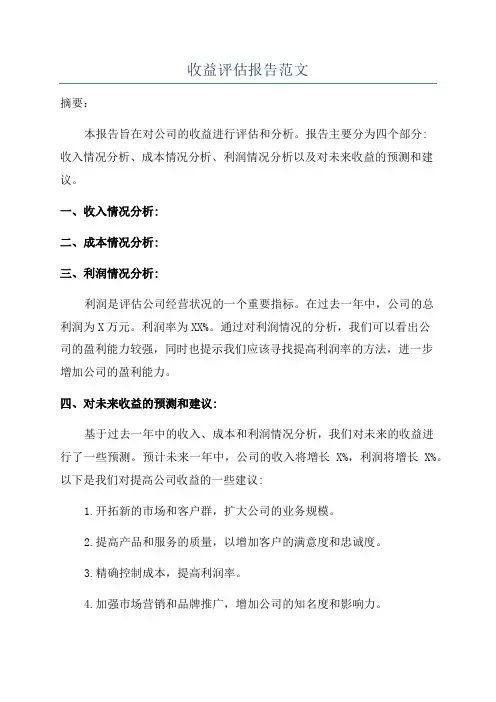 收益评估报告范文

摘要：

本报告旨在对公司的收益进行评估和分析。报告主要分为四个部分：收入情况分析、成本情况分析、利润情况分析以及对未来收益的预测和建议。

一、收入情况分析：

二、成本情况分析：

三、利润情况分析：

利润是评估公司经营状况的一个重要指标。在过去一年中，公司的总利润为X万元。利润率为XX%。通过对利润情况的分析，我们可以看出公司的盈利能力较强，同时也提示我们应该寻找提高利润率的方法，进一步增加公司的盈利能力。

四、对未来收益的预测和建议：

基于过去一年中的收入、成本和利润情况分析，我们对未来的收益进行了一些预测。预计未来一年中，公司的收入将增长 X%，利润将增长 X%。以下是我们对提高公司收益的一些建议：

1.开拓新的市场和客户群，扩大公司的业务规模。

2.提高产品和服务的质量，以增加客户的满意度和忠诚度。

3.精确控制成本，提高利润率。

4.加强市场营销和品牌推广，增加公司的知名度和影响力。